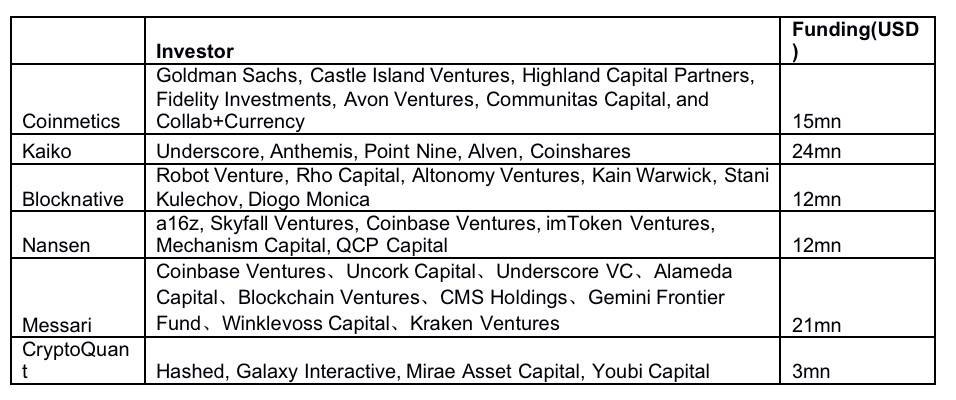 |  | Investor | Funding(USD) |
|---|---|---|
| Coinmetics | Goldman Sachs, Castle Island Ventures, Highland Capital Partners, Fidelity Investments, Avon Ventures, Communitas Capital, and Collab+Currency | 15mn |
| Kaiko | Underscore, Anthemis, Point Nine, Alven, Coinshares | 24mn |
| Blocknative | Robot Venture, Rho Capital, Altonomy Ventures, Kain Warwick, Stani Kulechov, Diogo Monica | 12mn |
| Nansen | a16z, Skyfall Ventures, Coinbase Ventures, imToken Ventures, Mechanism Capital, QCP Capital | 12mn |
| Messari | Coinbase Ventures、Uncork Capital、Underscore VC、Alameda Capital、Blockchain Ventures、CMS Holdings、Gemini Frontier Fund、Winklevoss Capital、Kraken Ventures | 21mn |
| CryptoQuant | Hashed, Galaxy Interactive, Mirae Asset Capital, Youbi Capital | 3mn |